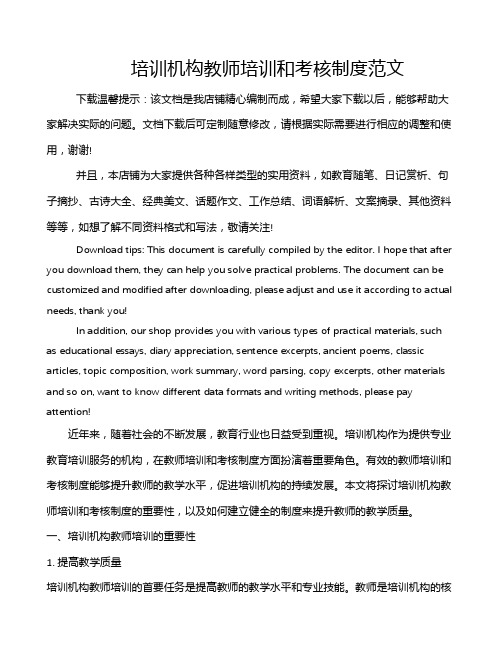 培训机构教师培训和考核制度范文

下载温馨提示：该文档是我店铺精心编制而成，希望大家下载以后，能够帮助大家解决实际的问题。文档下载后可定制随意修改，请根据实际需要进行相应的调整和使用，谢谢!

并且，本店铺为大家提供各种各样类型的实用资料，如教育随笔、日记赏析、句子摘抄、古诗大全、经典美文、话题作文、工作总结、词语解析、文案摘录、其他资料等等，如想了解不同资料格式和写法，敬请关注!

Download tips: This document is carefully compiled by the editor. I hope that after you download them, they can help you solve practical problems. The document can be customized and modified after downloading, please adjust and use it according to actual needs, thank you!

In addition, our shop provides you with various types of practical materials, such as educational essays, diary appreciation, sentence excerpts, ancient poems, classic articles, topic composition, work summary, word parsing, copy excerpts, other materials and so on, want to know different data formats and writing methods, please pay attention!

近年来，随着社会的不断发展，教育行业也日益受到重视。培训机构作为提供专业教育培训服务的机构，在教师培训和考核制度方面扮演着重要角色。有效的教师培训和考核制度能够提升教师的教学水平，促进培训机构的持续发展。本文将探讨培训机构教师培训和考核制度的重要性，以及如何建立健全的制度来提升教师的教学质量。

一、培训机构教师培训的重要性

1. 提高教学质量

培训机构教师培训的首要任务是提高教师的教学水平和专业技能。教师是培训机构的核